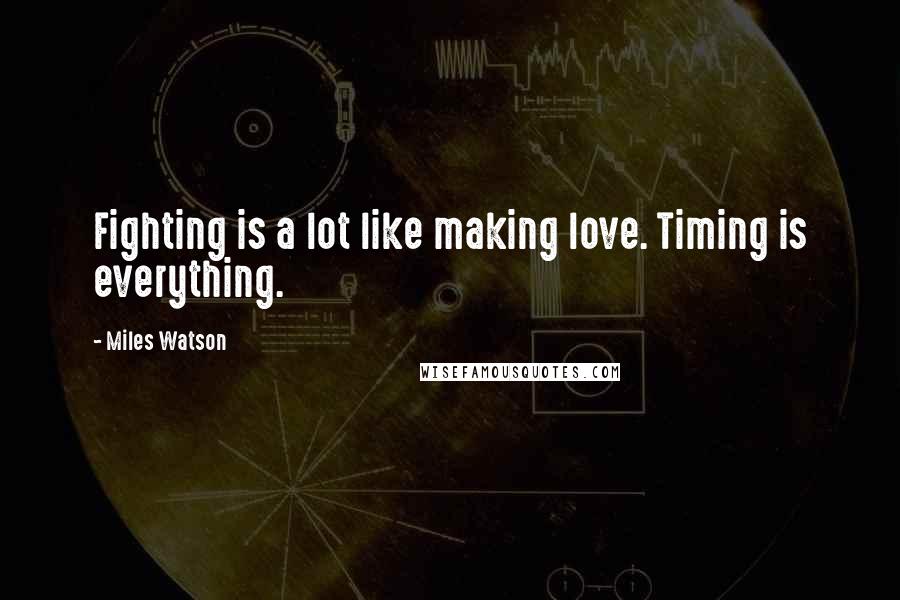 Fighting is a lot like making love. Timing is everything.

- Miles Watson

WISEFAMOUSQUOTES.COM